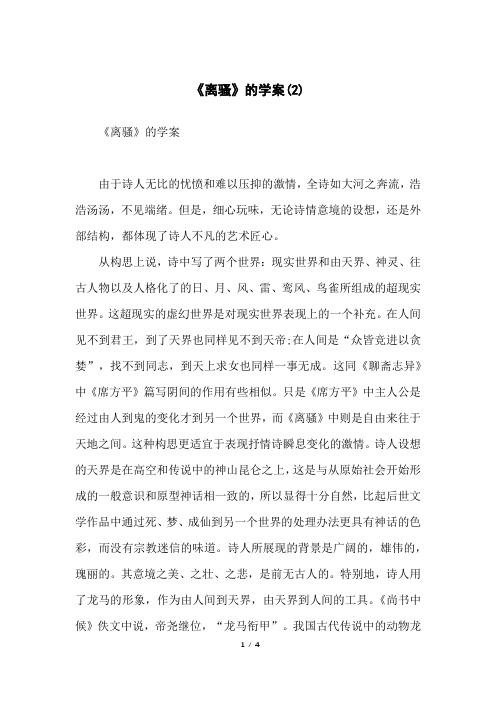 《离骚》的学案(2)

《离骚》的学案

由于诗人无比的忧愤和难以压抑的激情，全诗如大河之奔流，浩浩汤汤，不见端绪。但是，细心玩味，无论诗情意境的设想，还是外部结构，都体现了诗人不凡的艺术匠心。

从构思上说，诗中写了两个世界：现实世界和由天界、神灵、往古人物以及人格化了的日、月、风、雷、鸾凤、鸟雀所组成的超现实世界。这超现实的虚幻世界是对现实世界表现上的一个补充。在人间见不到君王，到了天界也同样见不到天帝;在人间是“众皆竞进以贪婪”，找不到同志，到天上求女也同样一事无成。这同《聊斋志异》中《席方平》篇写阴间的作用有些相似。只是《席方平》中主人公是经过由人到鬼的变化才到另一个世界，而《离骚》中则是自由来往于天地之间。这种构思更适宜于表现抒情诗瞬息变化的激情。诗人设想的天界是在高空和传说中的神山昆仑之上，这是与从原始社会开始形成的一般意识和原型神话相一致的，所以显得十分自然，比起后世文学作品中通过死、梦、成仙到另一个世界的处理办法更具有神话的色彩，而没有宗教迷信的味道。诗人所展现的背景是广阔的，雄伟的，瑰丽的。其意境之美、之壮、之悲，是前无古人的。特别地，诗人用了龙马的形象，作为由人间到天界，由天界到人间的工具。《尚书中候》佚文中说，帝尧继位，“龙马衔甲”。我国古代传说中的动物龙

1 / 4